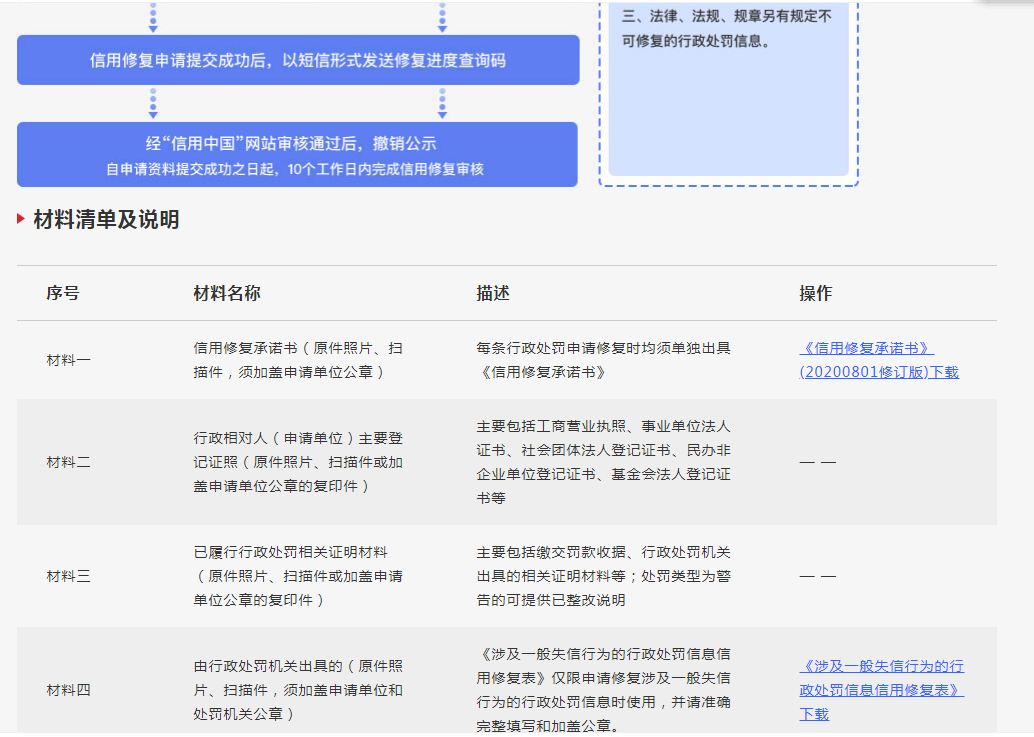 信用修复申请提交成功后，以短信形式发送修复进度查询码

经“信用中国”网站审核通过后，撤销公示
自申请资料提交成功之日起，10个工作日内完成信用修复审核

三、法律、法规、规章另有规定不可修复的行政处罚信息。

材料清单及说明

| 序号 | 材料名称 | 描述 | 操作 |
|---|---|---|---|
| 材料一 | 信用修复承诺书（原件照片、扫描件，须加盖申请单位公章） | 每条行政处罚申请修复时均须单独出具《信用修复承诺书》 | 《信用修复承诺书》(20200801修订版)下载 |
| 材料二 | 行政相对人（申请单位）主要登记证照（原件照片、扫描件或加盖申请单位公章的复印件） | 主要包括工商营业执照、事业单位法人证书、社会团体法人登记证书、民办非企业单位登记证书、基金会法人登记证书等 | — — |
| 材料三 | 已履行行政处罚相关证明材料（原件照片、扫描件或加盖申请单位公章的复印件） | 主要包括缴交罚款收据、行政处罚机关出具的相关证明材料等；处罚类型为警告的可提供已整改说明 | — — |
| 材料四 | 由行政处罚机关出具的（原件照片、扫描件，须加盖申请单位和处罚机关公章） | 《涉及一般失信行为的行政处罚信息信用修复表》仅限申请修复涉及一般失信行为的行政处罚信息时使用，并请准确完整填写和加盖公章。 | 《涉及一般失信行为的行政处罚信息信用修复表》下载 |